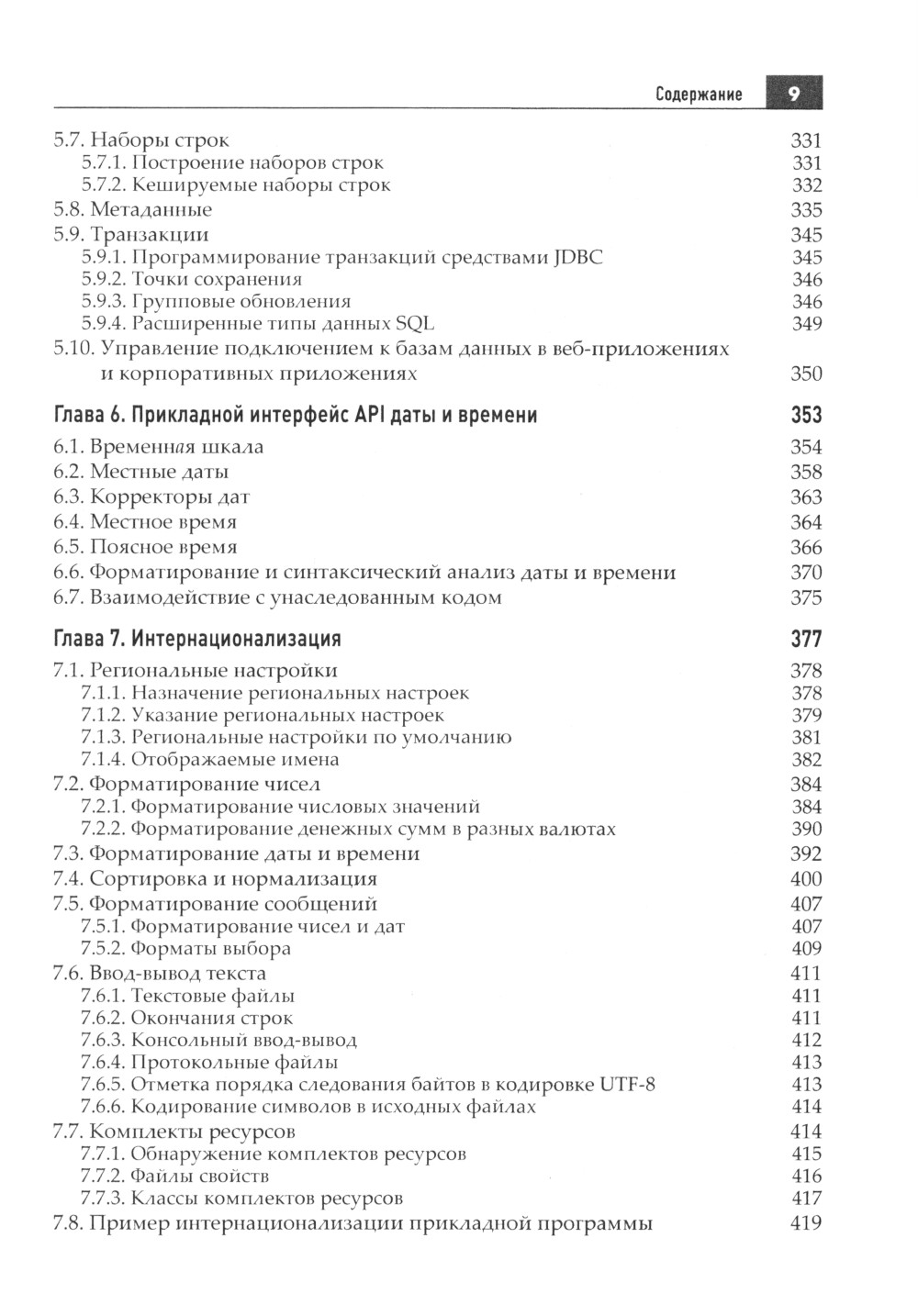 Содержание 9

5.7. Наборы строк 331
5.7.1. Построение наборов строк 331
5.7.2. Кешируемые наборы строк 332
5.8. Метаданные 335
5.9. Транзакции 345
5.9.1. Программирование транзакций средствами JDBC 345
5.9.2. Точки сохранения 346
5.9.3. Групповые обновления 346
5.9.4. Расширенные типы данных SQL 349
5.10. Управление подключением к базам данных в веб-приложениях и корпоративных приложениях 350

Глава 6. Прикладной интерфейс API даты и времени 353

6.1. Временная шкала 354
6.2. Местные даты 358
6.3. Корректоры дат 363
6.4. Местное время 364
6.5. Поясное время 366
6.6. Форматирование и синтаксический анализ даты и времени 370
6.7. Взаимодействие с унаследованным кодом 375

Глава 7. Интернационализация 377

7.1. Региональные настройки 378
7.1.1. Назначение региональных настроек 378
7.1.2. Указание региональных настроек 379
7.1.3. Региональные настройки по умолчанию 381
7.1.4. Отображаемые имена 382
7.2. Форматирование чисел 384
7.2.1. Форматирование числовых значений 384
7.2.2. Форматирование денежных сумм в разных валютах 390
7.3. Форматирование даты и времени 392
7.4. Сортировка и нормализация 400
7.5. Форматирование сообщений 407
7.5.1. Форматирование чисел и дат 407
7.5.2. Форматы выбора 409
7.6. Ввод-вывод текста 411
7.6.1. Текстовые файлы 411
7.6.2. Окончания строк 411
7.6.3. Консольный ввод-вывод 412
7.6.4. Протокольные файлы 413
7.6.5. Отметка порядка следования байтов в кодировке UTF-8 413
7.6.6. Кодирование символов в исходных файлах 414
7.7. Комплекты ресурсов 414
7.7.1. Обнаружение комплектов ресурсов 415
7.7.2. Файлы свойств 416
7.7.3. Классы комплектов ресурсов 417
7.8. Пример интернационализации прикладной программы 419